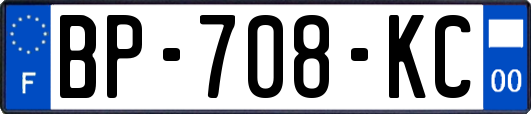 F
BP-708-KC
00